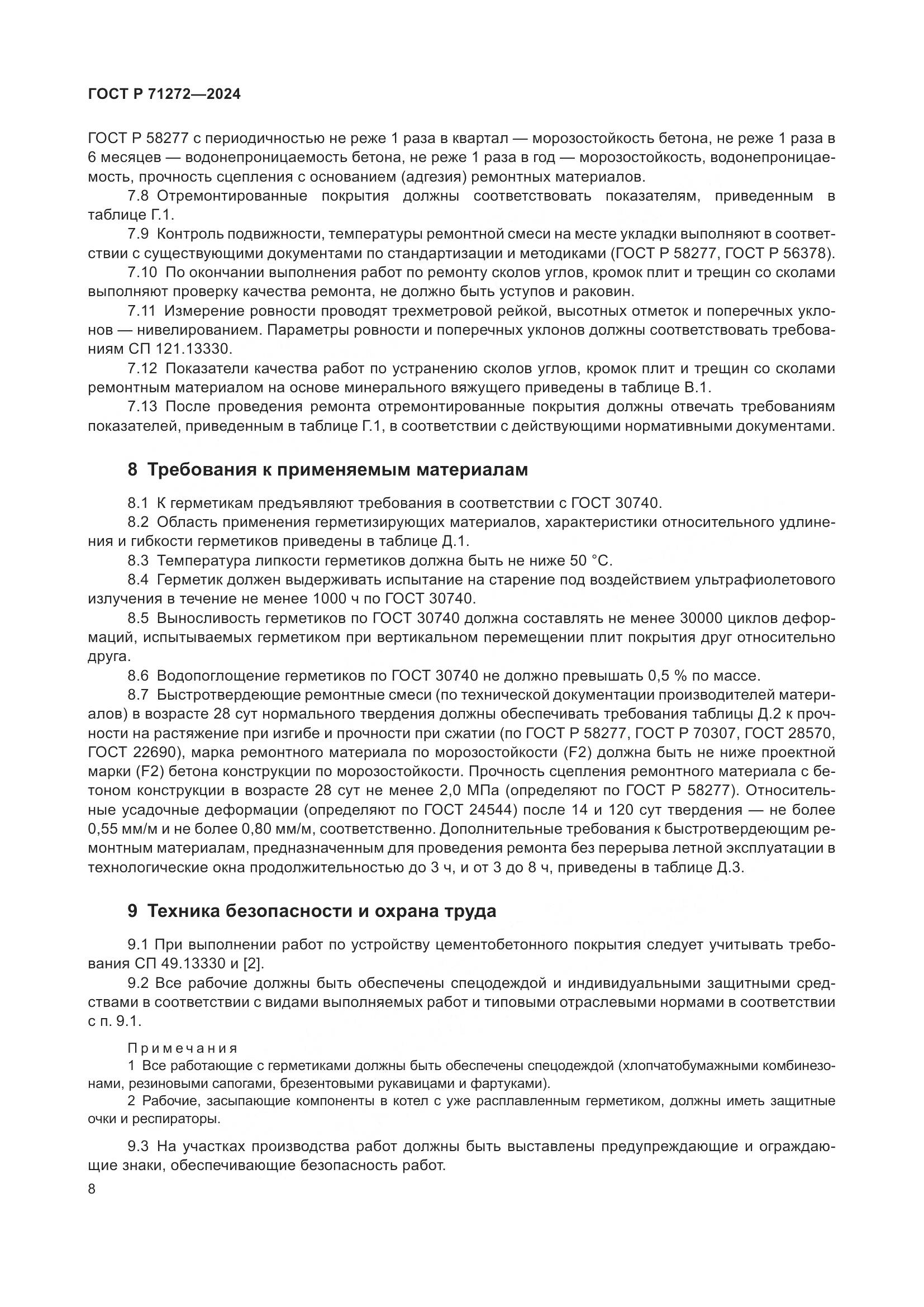 ГОСТ Р 71272—2024

ГОСТ Р 58277 с периодичностью не реже 1 раза в квартал — морозостойкость бетона, не реже 1 раза в 6 месяцев — водонепроницаемость бетона, не реже 1 раза в год — морозостойкость, водонепроницаемость, прочность сцепления с основанием (адгезия) ремонтных материалов.

7.8 Отремонтированные покрытия должны соответствовать показателям, приведенным в таблице Г.1.

7.9 Контроль подвижности, температуры ремонтной смеси на месте укладки выполняют в соответствии с существующими документами по стандартизации и методиками (ГОСТ Р 58277, ГОСТ Р 56378).

7.10 По окончании выполнения работ по ремонту сколов углов, кромок плит и трещин со сколами выполняют проверку качества ремонта, не должно быть уступов и раковин.

7.11 Измерение ровности проводят трехметровой рейкой, высотных отметок и поперечных уклонов — нивелированием. Параметры ровности и поперечных уклонов должны соответствовать требованиям СП 121.13330.

7.12 Показатели качества работ по устранению сколов углов, кромок плит и трещин со сколами ремонтным материалом на основе минерального вяжущего приведены в таблице В.1.

7.13 После проведения ремонта отремонтированные покрытия должны отвечать требованиям показателей, приведенным в таблице Г.1, в соответствии с действующими нормативными документами.

8 Требования к применяемым материалам

8.1 К герметикам предъявляют требования в соответствии с ГОСТ 30740.

8.2 Область применения герметизирующих материалов, характеристики относительного удлинения и гибкости герметиков приведены в таблице Д.1.

8.3 Температура липкости герметиков должна быть не ниже 50 °С.

8.4 Герметик должен выдерживать испытание на старение под воздействием ультрафиолетового излучения в течение не менее 1000 ч по ГОСТ 30740.

8.5 Выносливость герметиков по ГОСТ 30740 должна составлять не менее 30000 циклов деформаций, испытываемых герметиком при вертикальном перемещении плит покрытия друг относительно друга.

8.6 Водопоглощение герметиков по ГОСТ 30740 не должно превышать 0,5 % по массе.

8.7 Быстротвердеющие ремонтные смеси (по технической документации производителей материалов) в возрасте 28 сут нормального твердения должны обеспечивать требования таблицы Д.2 к прочности на растяжение при изгибе и прочности при сжатии (по ГОСТ Р 58277, ГОСТ Р 70307, ГОСТ 28570, ГОСТ 22690), марка ремонтного материала по морозостойкости (F2) должна быть не ниже проектной марки (F2) бетона конструкции по морозостойкости. Прочность сцепления ремонтного материала с бетоном конструкции в возрасте 28 сут не менее 2,0 МПа (определяют по ГОСТ Р 58277). Относительные усадочные деформации (определяют по ГОСТ 24544) после 14 и 120 сут твердения — не более 0,55 мм/м и не более 0,80 мм/м, соответственно. Дополнительные требования к быстротвердеющим ремонтным материалам, предназначенным для проведения ремонта без перерыва летной эксплуатации в технологические окна продолжительностью до 3 ч, и от 3 до 8 ч, приведены в таблице Д.3.

9 Техника безопасности и охрана труда

9.1 При выполнении работ по устройству цементобетонного покрытия следует учитывать требования СП 49.13330 и [2].

9.2 Все рабочие должны быть обеспечены спецодеждой и индивидуальными защитными средствами в соответствии с видами выполняемых работ и типовыми отраслевыми нормами в соответствии с п. 9.1.

Примечания
1 Все работающие с герметиками должны быть обеспечены спецодеждой (хлопчатобумажными комбинезонами, резиновыми сапогами, брезентовыми рукавицами и фартуками).
2 Рабочие, засыпающие компоненты в котел с уже расплавленным герметиком, должны иметь защитные очки и респираторы.

9.3 На участках производства работ должны быть выставлены предупреждающие и ограждающие знаки, обеспечивающие безопасность работ.

8